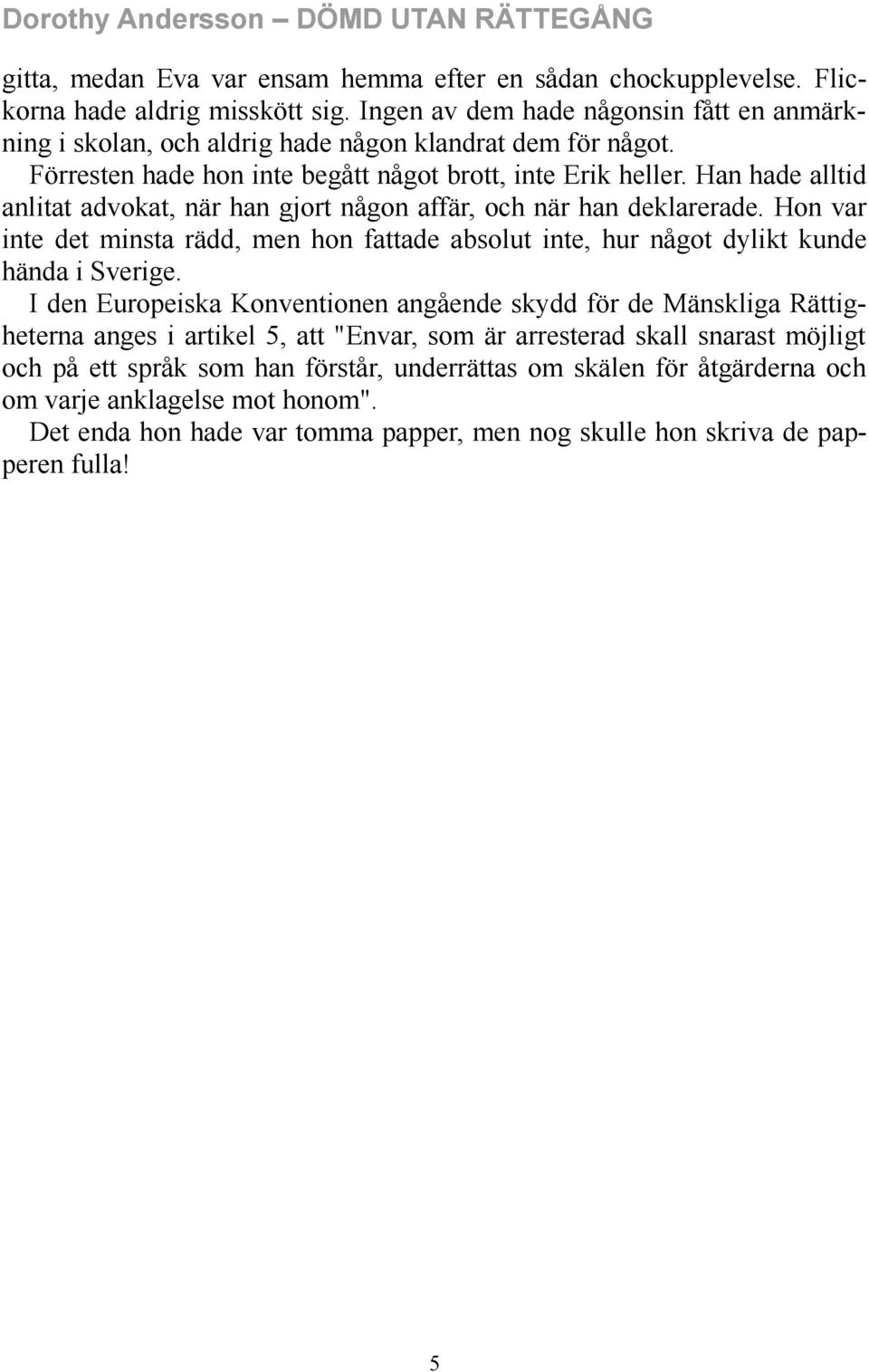 Dorothy Andersson – DÖMD UTAN RÄTTEGÅNG

gitta, medan Eva var ensam hemma efter en sådan chockupplevelse. Flickorna hade aldrig misskött sig. Ingen av dem hade någonsin fått en anmärkning i skolan, och aldrig hade någon klandrat dem för något.

Förresten hade hon inte begått något brott, inte Erik heller. Han hade alltid anlitat advokat, när han gjort någon affär, och när han deklarerade. Hon var inte det minsta rädd, men hon fattade absolut inte, hur något dylikt kunde hända i Sverige.

I den Europeiska Konventionen angående skydd för de Mänskliga Rättigheterna anges i artikel 5, att "Envar, som är arresterad skall snarast möjligt och på ett språk som han förstår, underrättas om skälen för åtgärderna och om varje anklagelse mot honom".

Det enda hon hade var tomma papper, men nog skulle hon skriva de papperen fulla!

5